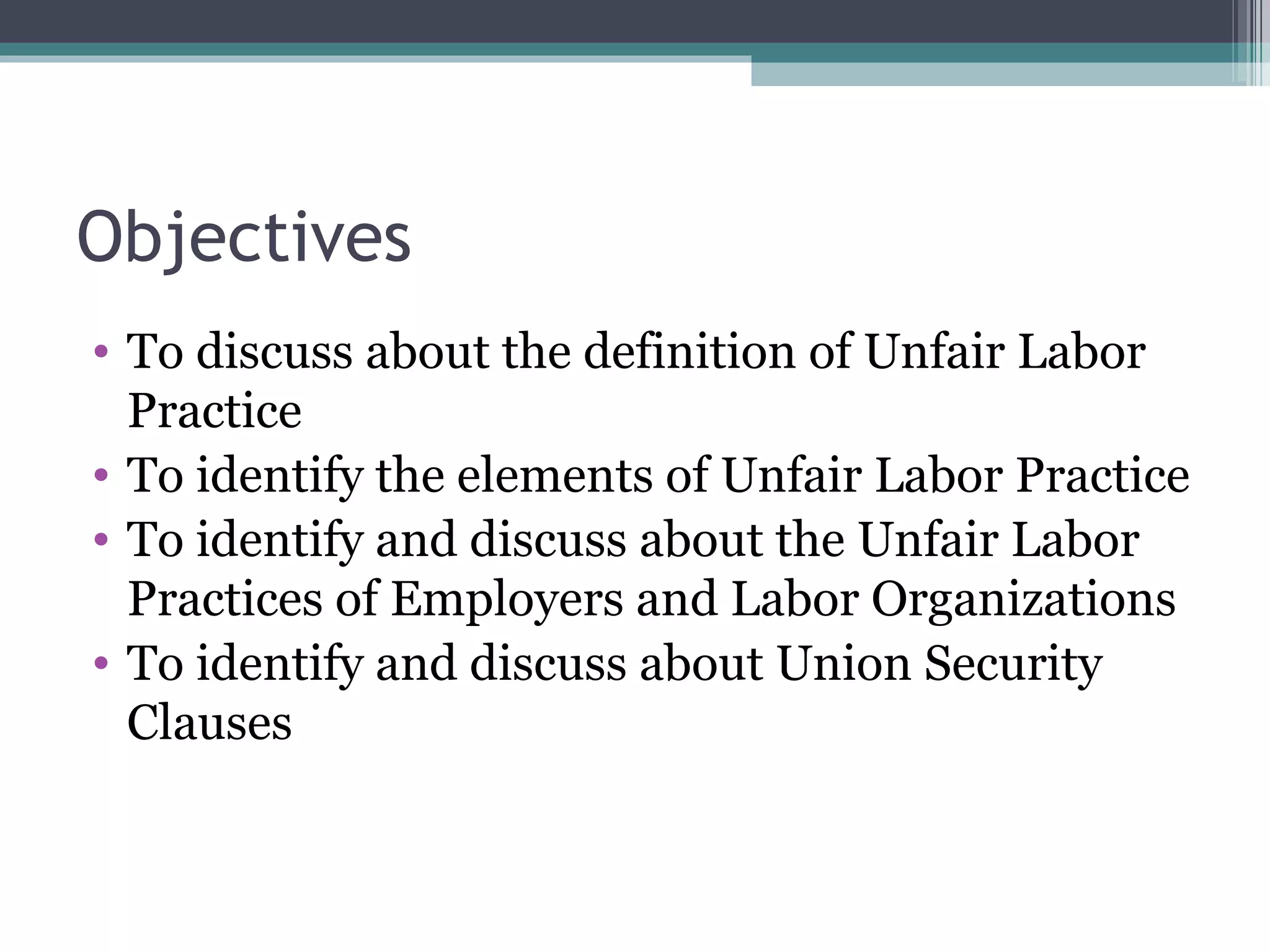 Objectives

• To discuss about the definition of Unfair Labor Practice
• To identify the elements of Unfair Labor Practice
• To identify and discuss about the Unfair Labor Practices of Employers and Labor Organizations
• To identify and discuss about Union Security Clauses